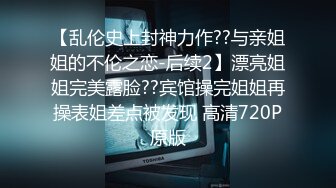 【乱伦史上封神力作??与亲姐姐的不伦之恋-后续2】漂亮姐姐完美露脸??宾馆操完姐姐再操表姐差点被发现 高清720P原版

TOSHIBA